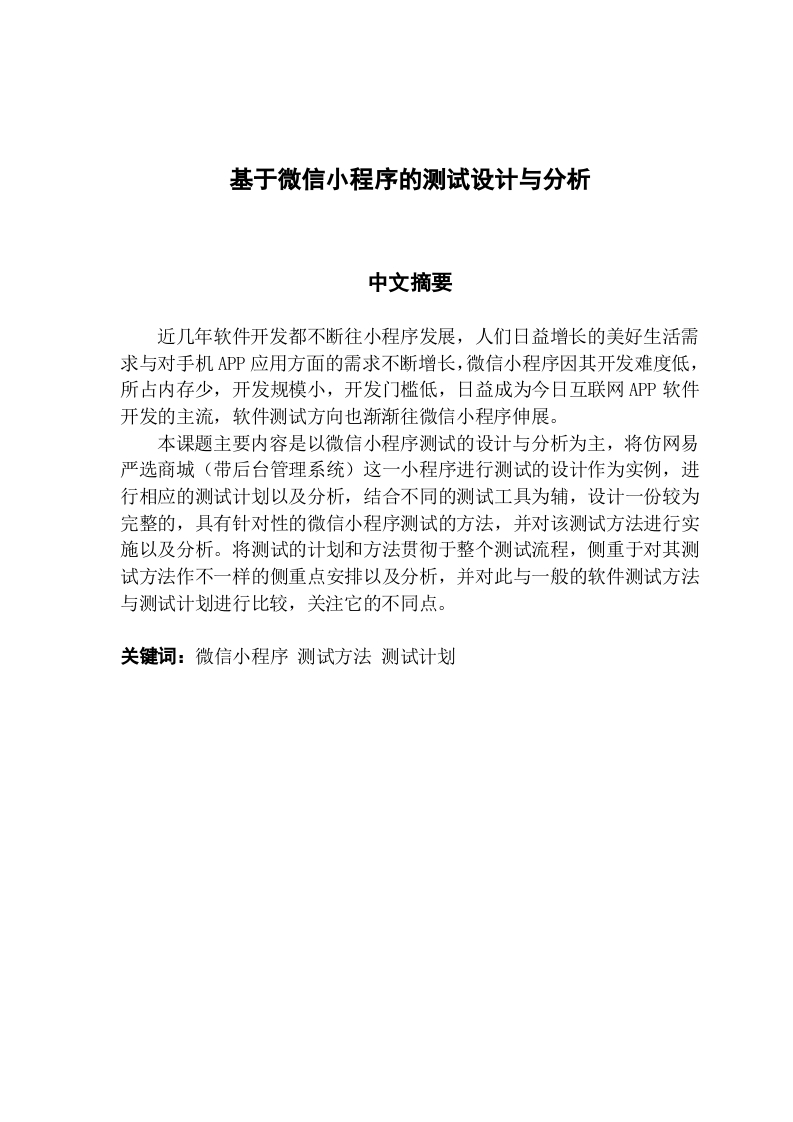 基于微信小程序的测试设计与分析

中文摘要

近几年软件开发都不断往小程序发展，人们日益增长的美好生活需求与对手机APP应用方面的需求不断增长，微信小程序因其开发难度低，所占内存少，开发规模小，开发门槛低，日益成为今日互联网APP软件开发的主流，软件测试方向也渐渐往微信小程序伸展。

本课题主要内容是以微信小程序测试的设计与分析为主，将仿网易严选商城（带后台管理系统）这一小程序进行测试的设计作为实例，进行相应的测试计划以及分析，结合不同的测试工具为辅，设计一份较为完整的，具有针对性的微信小程序测试的方法，并对该测试方法进行实施以及分析。将测试的计划和方法贯彻于整个测试流程，侧重于对其测试方法作不一样的侧重点安排以及分析，并对此与一般的软件测试方法与测试计划进行比较，关注它的不同点。

关键词：微信小程序 测试方法 测试计划